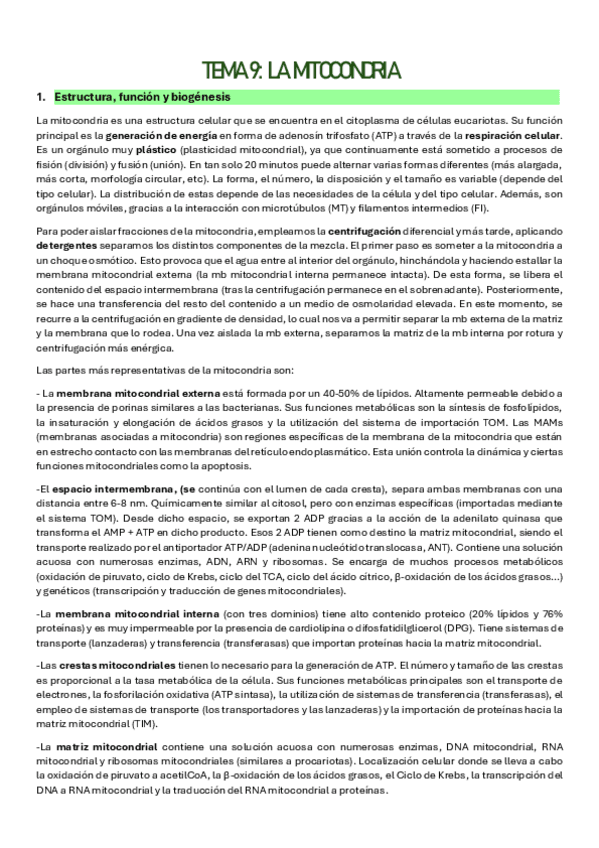 TEMA 9: LA MITOCONDRIA

1. Estructura, función y biogénesis

La mitocondria es una estructura celular que se encuentra en el citoplasma de células eucariotas. Su función principal es la generación de energía en forma de adenosín trifosfato (ATP) a través de la respiración celular. Es un orgánulo muy plástico (plasticidad mitocondrial), ya que continuamente está sometido a procesos de fisión (división) y fusión (unión). En tan solo 20 minutos puede alternar varias formas diferentes (más alargada, más corta, morfología circular, etc). La forma, el número, la disposición y el tamaño es variable (depende del tipo celular). La distribución de estas depende de las necesidades de la célula y del tipo celular. Además, son orgánulos móviles, gracias a la interacción con microtúbulos (MT) y filamentos intermedios (FI).

Para poder aislar fracciones de la mitocondria, empleamos la centrifugación diferencial y más tarde, aplicando detergentes separamos los distintos componentes de la mezcla. El primer paso es someter a la mitocondria a un choque osmótico. Esto provoca que el agua entre al interior del orgánulo, hinchándola y haciendo estallar la membrana mitocondrial externa (la mb mitocondrial interna permanece intacta). De esta forma, se libera el contenido del espacio intermembrana (tras la centrifugación permanece en el sobrenadante). Posteriormente, se hace una transferencia del resto del contenido a un medio de osmolaridad elevada. En este momento, se recurre a la centrifugación en gradiente de densidad, lo cual nos va a permitir separar la mb externa de la matriz y la membrana que lo rodea. Una vez aislada la mb externa, separamos la matriz de la mb interna por rotura y centrifugación más enérgica.

Las partes más representativas de la mitocondria son:

- La membrana mitocondrial externa está formada por un 40-50% de lípidos. Altamente permeable debido a la presencia de porinas similares a las bacterianas. Sus funciones metabólicas son la síntesis de fosfolípidos, la insaturación y elongación de ácidos grasos y la utilización del sistema de importación TOM. Las MAMs (membranas asociadas a mitocondria) son regiones específicas de la membrana de la mitocondria que están en estrecho contacto con las membranas del retículo endoplasmático. Esta unión controla la dinámica y ciertas funciones mitocondriales como la apoptosis.

-El espacio intermembrana, (se continúa con el lumen de cada cresta), separa ambas membranas con una distancia entre 6-8 nm. Químicamente similar al citosol, pero con enzimas específicas (importadas mediante el sistema TOM). Desde dicho espacio, se exportan 2 ADP gracias a la acción de la adenilato quinasa que transforma el AMP + ATP en dicho producto. Esos 2 ADP tienen como destino la matriz mitocondrial, siendo el transporte realizado por el antiportador ATP/ADP (adenina nucleótido translocasa, ANT). Contiene una solución acuosa con numerosas enzimas, ADN, ARN y ribosomas. Se encarga de muchos procesos metabólicos (oxidación de piruvato, ciclo de Krebs, ciclo del TCA, ciclo del ácido cítrico, β-oxidación de los ácidos grasos...) y genéticos (transcripción y traducción de genes mitocondriales).

-La membrana mitocondrial interna (con tres dominios) tiene alto contenido proteico (20% lípidos y 76% proteínas) y es muy impermeable por la presencia de cardiolipina o difosfatidilglicerol (DPG). Tiene sistemas de transporte (lanzaderas) y transferencia (transferasas) que importan proteínas hacia la matriz mitocondrial.

-Las crestas mitocondriales tienen lo necesario para la generación de ATP. El número y tamaño de las crestas es proporcional a la tasa metabólica de la célula. Sus funciones metabólicas principales son el transporte de electrones, la fosforilación oxidativa (ATP sintasa), la utilización de sistemas de transferencia (transferasas), el empleo de sistemas de transporte (los transportadores y las lanzaderas) y la importación de proteínas hacia la matriz mitocondrial (TIM).

-La matriz mitocondrial contiene una solución acuosa con numerosas enzimas, DNA mitocondrial, RNA mitocondrial y ribosomas mitocondriales (similares a procariotas). Localización celular donde se lleva a cabo la oxidación de piruvato a acetilCoA, la β-oxidación de los ácidos grasos, el Ciclo de Krebs, la transcripción del DNA a RNA mitocondrial y la traducción del RNA mitocondrial a proteínas.